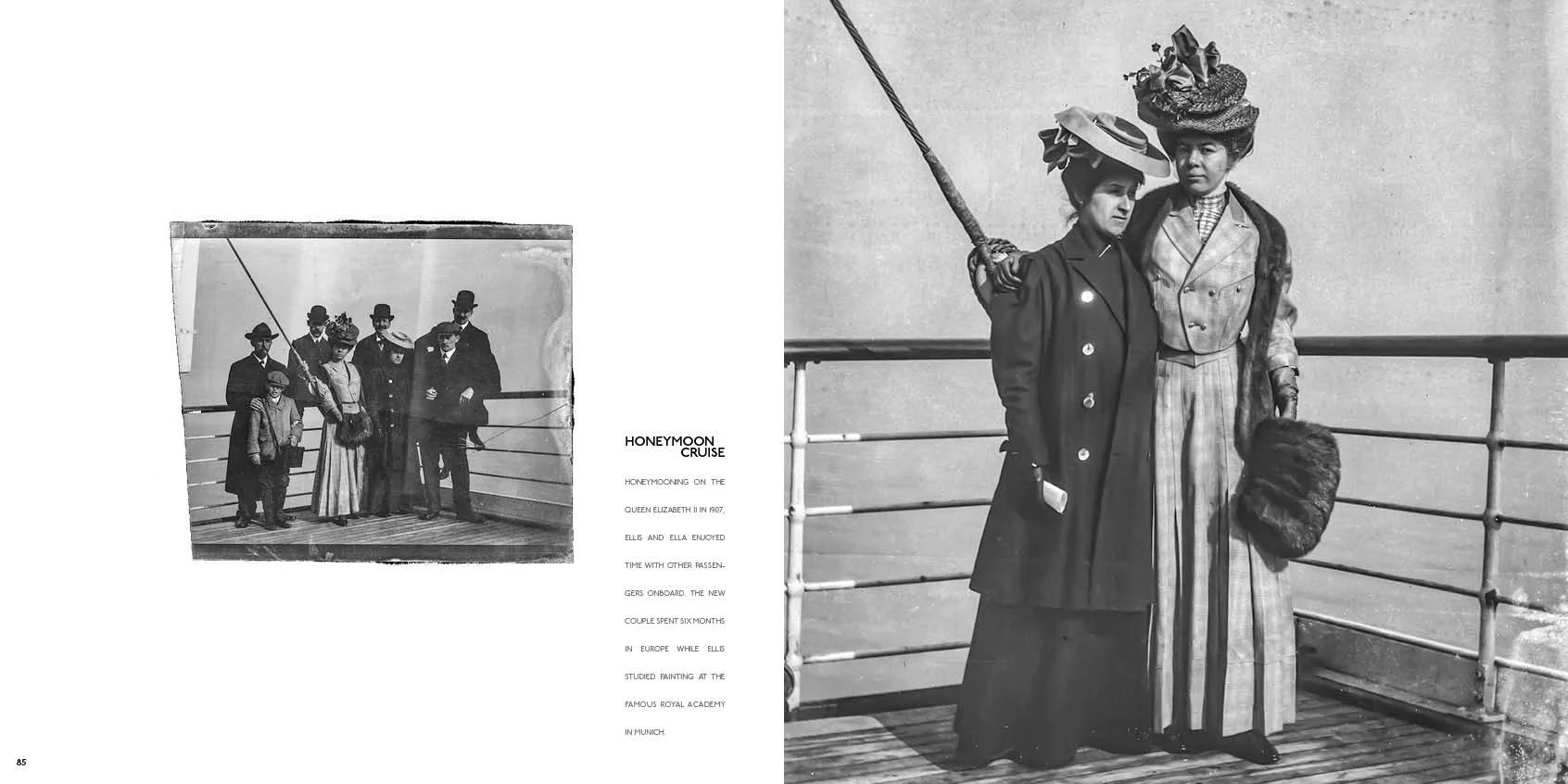 HONEYMOON CRUISE

HONEYMOONING ON THE QUEEN ELIZABETH II IN 1907, ELLIS AND ELLA ENJOYED TIME WITH OTHER PASSENGERS ONBOARD. THE NEW COUPLE SPENT SIX MONTHS IN EUROPE WHILE ELLIS STUDIED PAINTING AT THE FAMOUS ROYAL ACADEMY IN MUNICH.

85